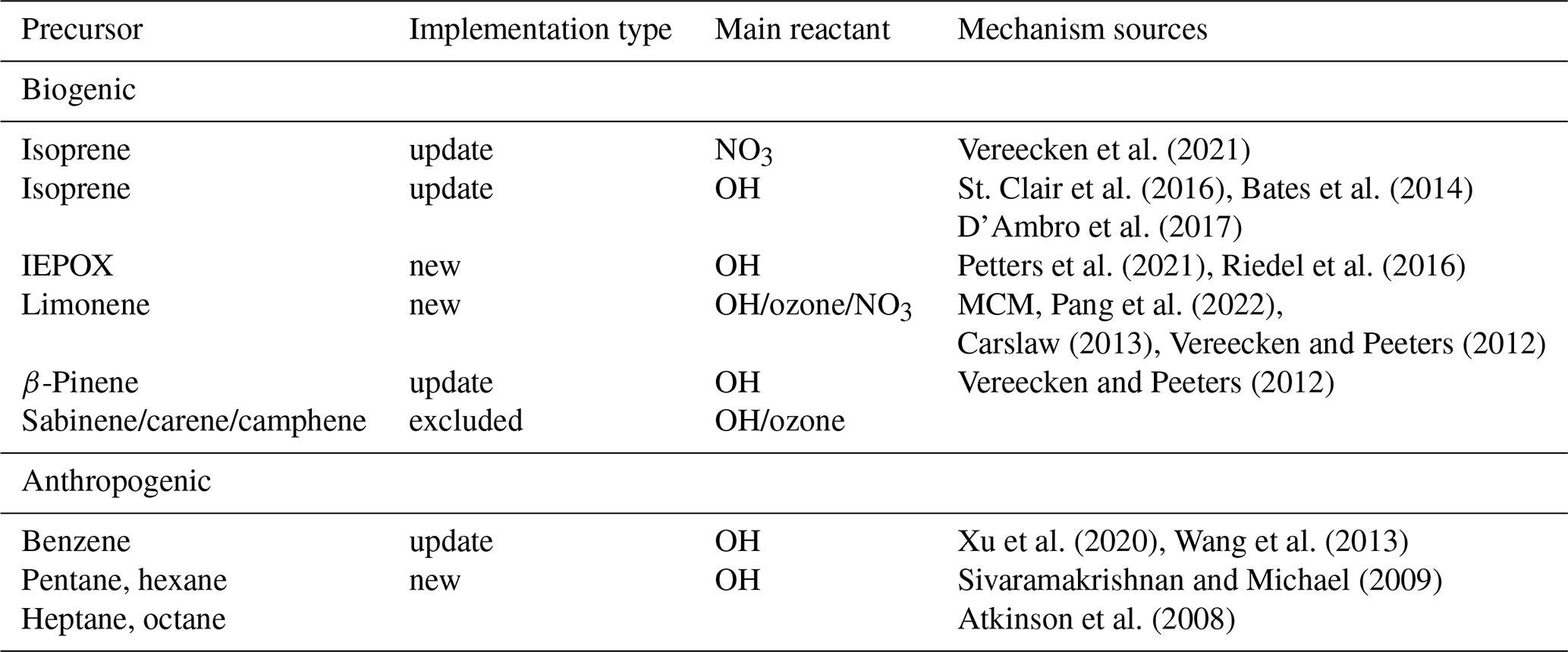 | Precursor | Implementation type | Main reactant | Mechanism sources |
|---|---|---|---|
| Biogenic | | | |
| Isoprene | update | $NO_3$ | Vereecken et al. (2021) |
| Isoprene | update | OH | St. Clair et al. (2016), Bates et al. (2014) D'Ambro et al. (2017) |
| IEPOX | new | OH | Petters et al. (2021), Riedel et al. (2016) |
| Limonene | new | OH/ozone/$NO_3$ | MCM, Pang et al. (2022), Carslaw (2013), Vereecken and Peeters (2012) |
| $\beta$-Pinene | update | OH | Vereecken and Peeters (2012) |
| Sabinene/carene/camphene | excluded | OH/ozone | |
| Anthropogenic | | | |
| Benzene | update | OH | Xu et al. (2020), Wang et al. (2013) |
| Pentane, hexane | new | OH | Sivaramakrishnan and Michael (2009) |
| Heptane, octane | | | Atkinson et al. (2008) |